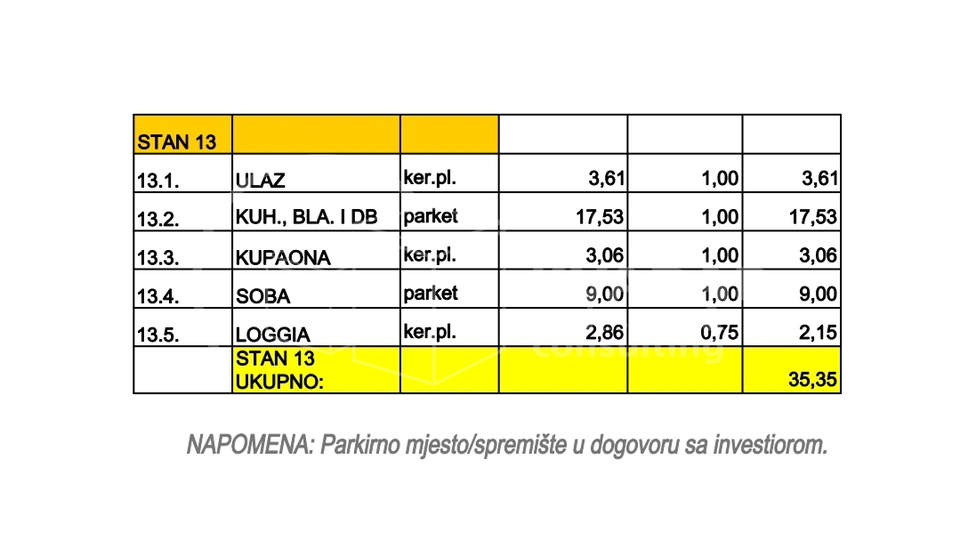 | STAN 13 | | | | | |
|---|---|---|---|---|---|
| 13.1. | ULAZ | ker.pl. | 3,61 | 1,00 | 3,61 |
| 13.2. | KUH., BLA. I DB | parket | 17,53 | 1,00 | 17,53 |
| 13.3. | KUPAONA | ker.pl. | 3,06 | 1,00 | 3,06 |
| 13.4. | SOBA | parket | 9,00 | 1,00 | 9,00 |
| 13.5. | LOGGIA | ker.pl. | 2,86 | 0,75 | 2,15 |
| | STAN 13 UKUPNO: | | | | 35,35 |

NAPOMENA: Parkirno mjesto/spremište u dogovoru sa investiorom.

consulting